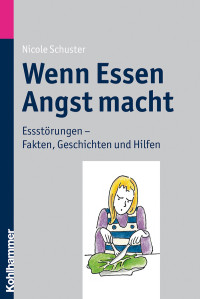 Nicole Schuster

Wenn Essen Angst macht

Essstörungen – Fakten, Geschichten und Hilfen

Kohlhammer